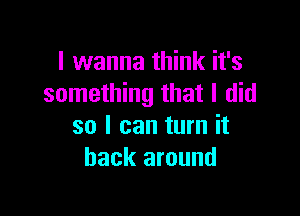 I wanna think it's
something that I did
so I can turn it
back around